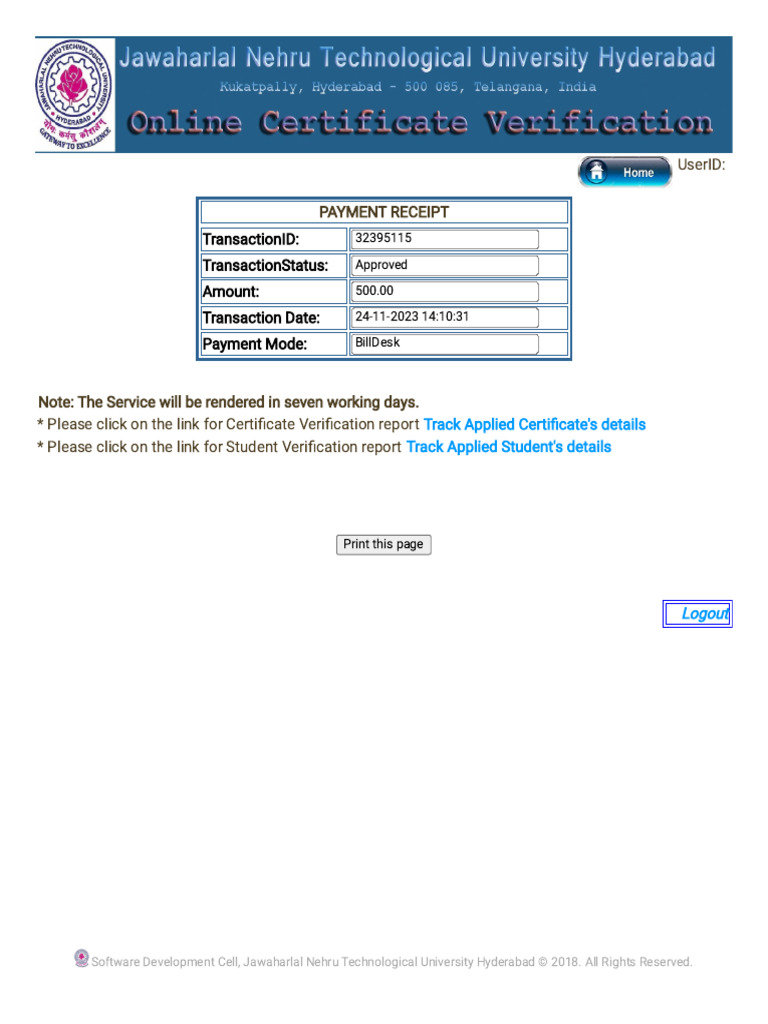 JAWAHARLAL NEHRU TECHNOLOGICAL UNIVERSITY HYDERABAD
योगः कर्मसु कौशलम्
GATEWAY TO EXCELLENCE

Jawaharlal Nehru Technological University Hyderabad
Kukatpally, Hyderabad - 500 085, Telangana, India
Online Certificate Verification

Home
UserID:

| PAYMENT RECEIPT | |
|---|---|
| TransactionID: | 32395115 |
| TransactionStatus: | Approved |
| Amount: | 500.00 |
| Transaction Date: | 24-11-2023 14:10:31 |
| Payment Mode: | BillDesk |

Note: The Service will be rendered in seven working days.
* Please click on the link for Certificate Verification report Track Applied Certificate's details
* Please click on the link for Student Verification report Track Applied Student's details

Print this page

Logout

Software Development Cell, Jawaharlal Nehru Technological University Hyderabad © 2018. All Rights Reserved.